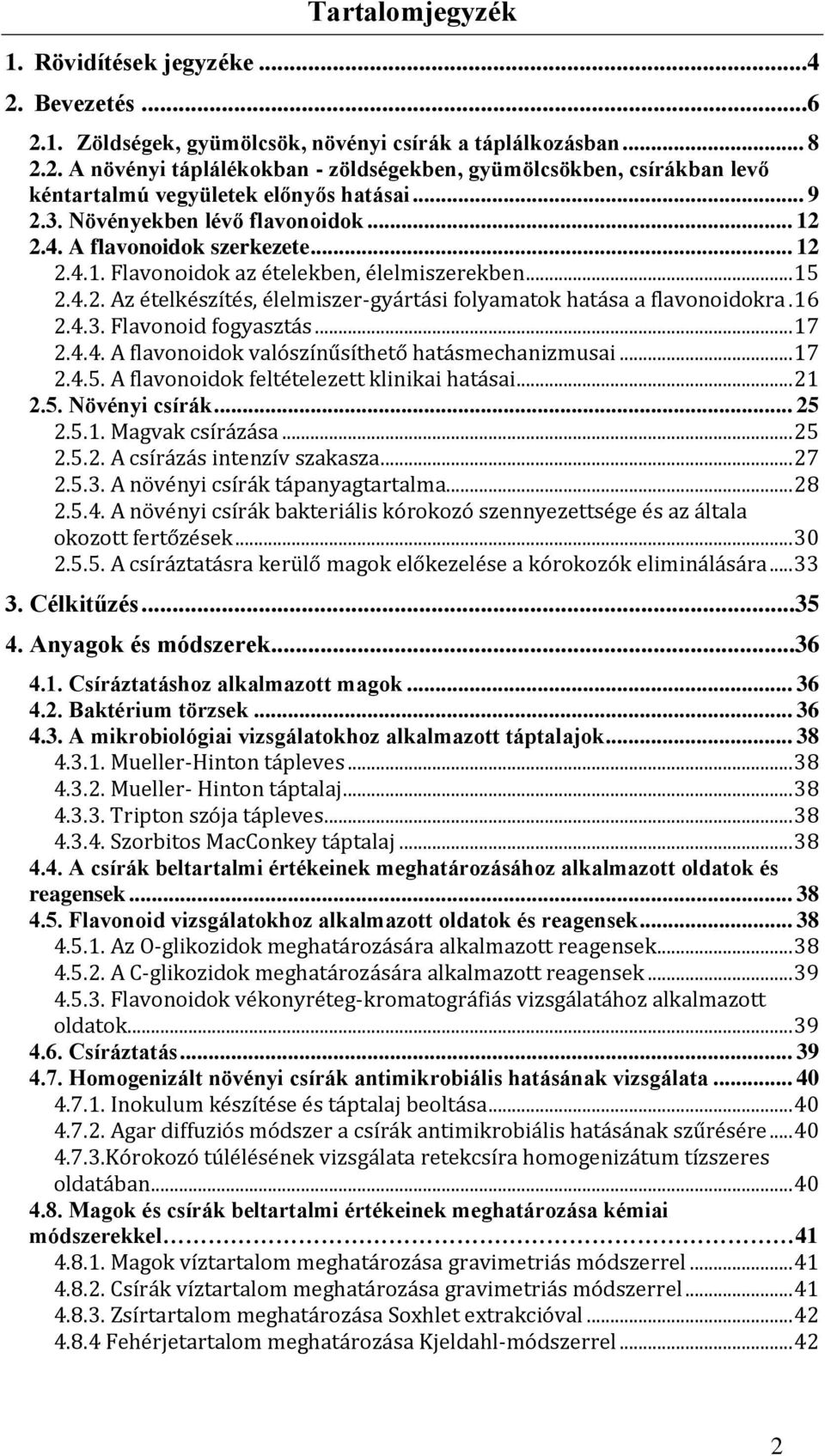 Tartalomjegyzék

1. Rövidítések jegyzéke ...4

2. Bevezetés ...6

2.1. Zöldségek, gyümölcsök, növényi csírák a táplálkozásban ... 8
2.2. A növényi táplálékokban - zöldségekben, gyümölcsökben, csírákban levő kéntartalmú vegyületek előnyős hatásai ... 9
2.3. Növényekben lévő flavonoidok ... 12
2.4. A flavonoidok szerkezete ... 12
2.4.1. Flavonoidok az ételekben, élelmiszerekben ...15
2.4.2. Az ételkészítés, élelmiszer-gyártási folyamatok hatása a flavonoidokra .16
2.4.3. Flavonoid fogyasztás ...17
2.4.4. A flavonoidok valószínűsíthető hatásmechanizmusai ...17
2.4.5. A flavonoidok feltételezett klinikai hatásai ...21
2.5. Növényi csírák ... 25
2.5.1. Magvak csírázása ...25
2.5.2. A csírázás intenzív szakasza ...27
2.5.3. A növényi csírák tápanyagtartalma ...28
2.5.4. A növényi csírák bakteriális kórokozó szennyezettsége és az általa okozott fertőzések ...30
2.5.5. A csíráztatásra kerülő magok előkezelése a kórokozók eliminálására ...33

3. Célkitűzés ...35

4. Anyagok és módszerek ...36

4.1. Csíráztatáshoz alkalmazott magok ... 36
4.2. Baktérium törzsek ... 36
4.3. A mikrobiológiai vizsgálatokhoz alkalmazott táptalajok ... 38
4.3.1. Mueller-Hinton tápleves ...38
4.3.2. Mueller- Hinton táptalaj ...38
4.3.3. Tripton szója tápleves ...38
4.3.4. Szorbitos MacConkey táptalaj ...38
4.4. A csírák beltartalmi értékeinek meghatározásához alkalmazott oldatok és reagensek ... 38
4.5. Flavonoid vizsgálatokhoz alkalmazott oldatok és reagensek ... 38
4.5.1. Az O-glikozidok meghatározására alkalmazott reagensek ...38
4.5.2. A C-glikozidok meghatározására alkalmazott reagensek ...39
4.5.3. Flavonoidok vékonyréteg-kromatográfiás vizsgálatához alkalmazott oldatok ...39
4.6. Csíráztatás ... 39
4.7. Homogenizált növényi csírák antimikrobiális hatásának vizsgálata ... 40
4.7.1. Inokulum készítése és táptalaj beoltása ...40
4.7.2. Agar diffuziós módszer a csírák antimikrobiális hatásának szűrésére ...40
4.7.3.Kórokozó túlélésének vizsgálata retekcsíra homogenizátum tízszeres oldatában ...40
4.8. Magok és csírák beltartalmi értékeinek meghatározása kémiai módszerekkel ...41
4.8.1. Magok víztartalom meghatározása gravimetriás módszerrel ...41
4.8.2. Csírák víztartalom meghatározása gravimetriás módszerrel ...41
4.8.3. Zsírtartalom meghatározása Soxhlet extrakcióval ...42
4.8.4 Fehérjetartalom meghatározása Kjeldahl-módszerrel ...42

2